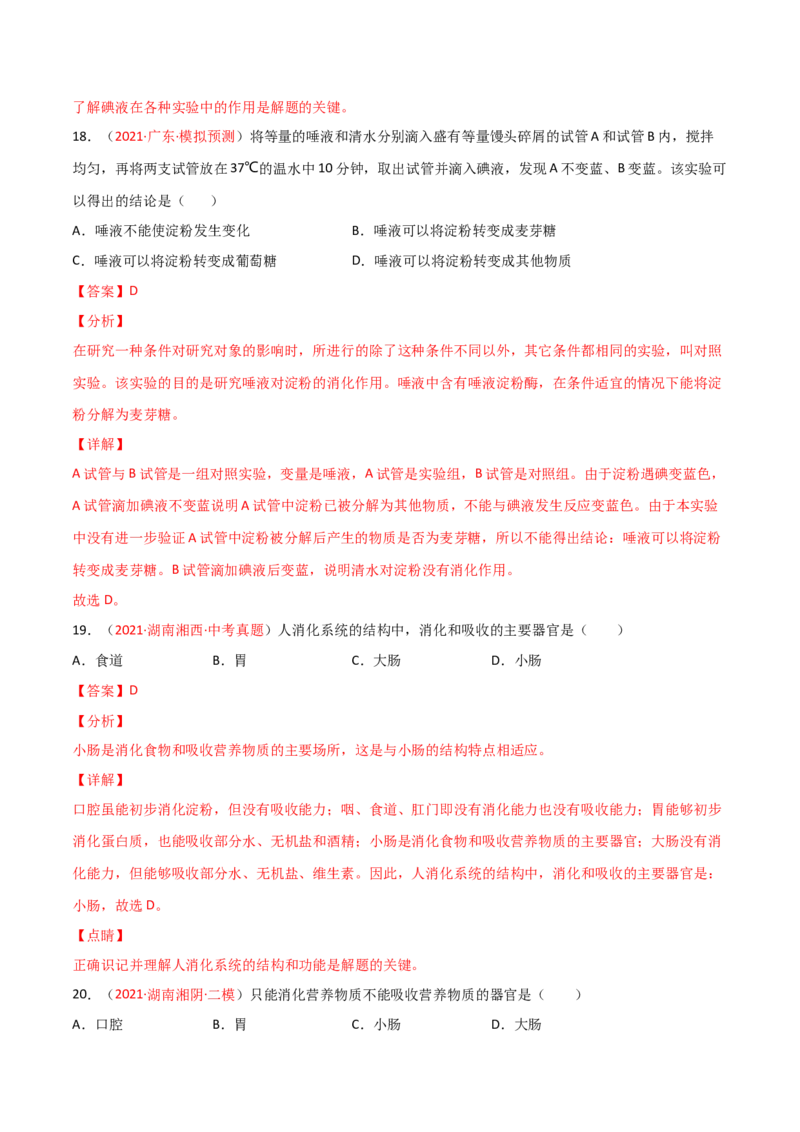 了解碘液在各种实验中的作用是解题的关键。

18.（2021·广东·模拟预测）将等量的唾液和清水分别滴入盛有等量馒头碎屑的试管A和试管B内，搅拌均匀，再将两支试管放在37℃的温水中10分钟，取出试管并滴入碘液，发现A不变蓝、B变蓝。该实验可以得出的结论是（　　）

A．唾液不能使淀粉发生变化　B．唾液可以将淀粉转变成麦芽糖

C．唾液可以将淀粉转变成葡萄糖　D．唾液可以将淀粉转变成其他物质

【答案】D

【分析】

在研究一种条件对研究对象的影响时，所进行的除了这种条件不同以外，其它条件都相同的实验，叫对照实验。该实验的目的是研究唾液对淀粉的消化作用。唾液中含有唾液淀粉酶，在条件适宜的情况下能将淀粉分解为麦芽糖。

【详解】

A试管与B试管是一组对照实验，变量是唾液，A试管是实验组，B试管是对照组。由于淀粉遇碘变蓝色，A试管滴加碘液不变蓝说明A试管中淀粉已被分解为其他物质，不能与碘液发生反应变蓝色。由于本实验中没有进一步验证A试管中淀粉被分解后产生的物质是否为麦芽糖，所以不能得出结论：唾液可以将淀粉转变成麦芽糖。B试管滴加碘液后变蓝，说明清水对淀粉没有消化作用。

故选D。

19.（2021·湖南湘西·中考真题）人消化系统的结构中，消化和吸收的主要器官是（　　）

A．食道　B．胃　C．大肠　D．小肠

【答案】D

【分析】

小肠是消化食物和吸收营养物质的主要场所，这是与小肠的结构特点相适应。

【详解】

口腔虽能初步消化淀粉，但没有吸收能力；咽、食道、肛门即没有消化能力也没有吸收能力；胃能够初步消化蛋白质，也能吸收部分水、无机盐和酒精；小肠是消化食物和吸收营养物质的主要器官；大肠没有消化能力，但能够吸收部分水、无机盐、维生素。因此，人消化系统的结构中，消化和吸收的主要器官是：小肠，故选D。

【点睛】

正确识记并理解人消化系统的结构和功能是解题的关键。

20.（2021·湖南湘阴·二模）只能消化营养物质不能吸收营养物质的器官是（　　）

A．口腔　B．胃　C．小肠　D．大肠